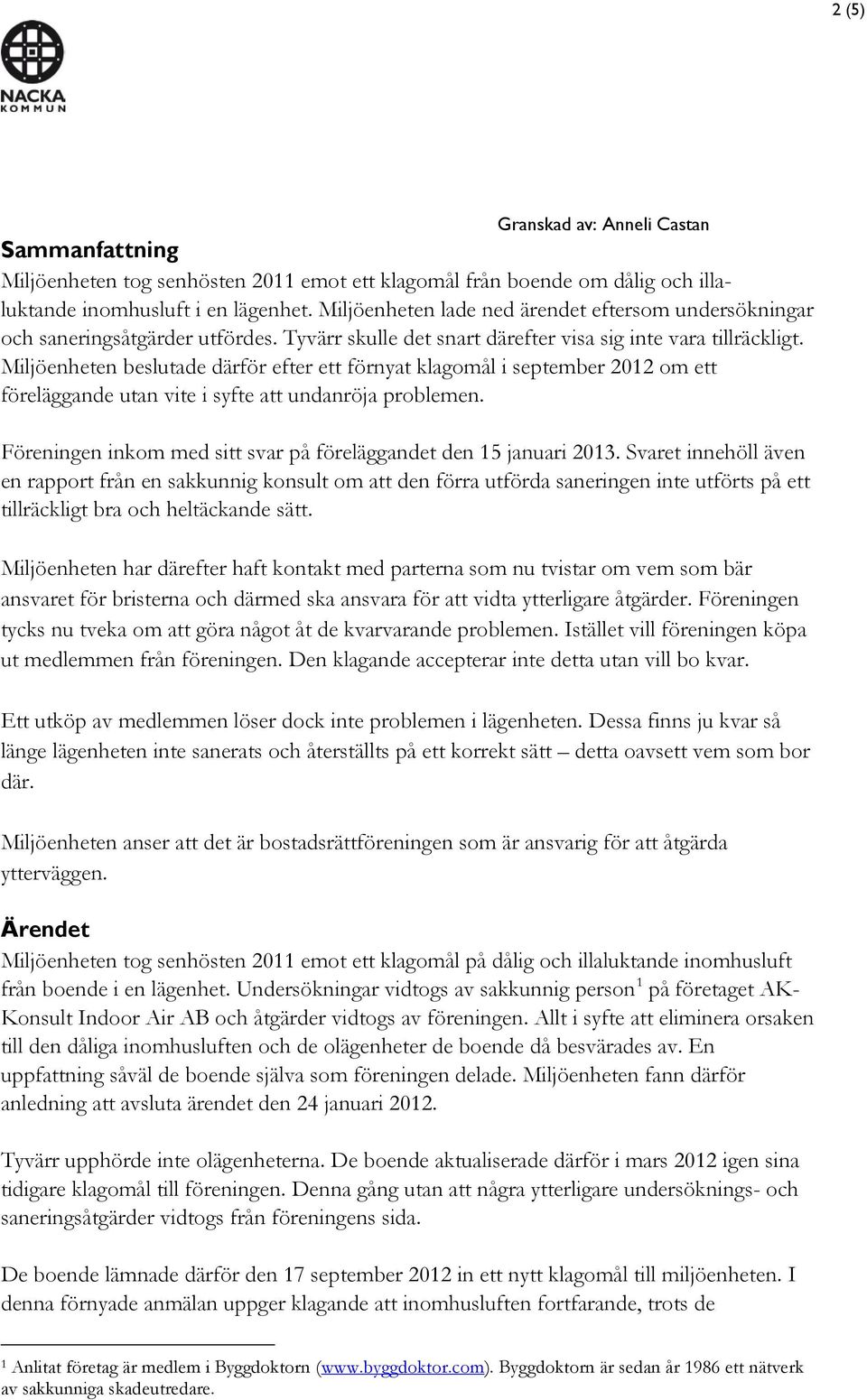 2 (5)

NACKA KOMMUN

Granskad av: Anneli Castan

Sammanfattning
Miljöenheten tog senhösten 2011 emot ett klagomål från boende om dålig och illaluktande inomhusluft i en lägenhet. Miljöenheten lade ned ärendet eftersom undersökningar och saneringsåtgärder utfördes. Tyvärr skulle det snart därefter visa sig inte vara tillräckligt. Miljöenheten beslutade därför efter ett förnyat klagomål i september 2012 om ett föreläggande utan vite i syfte att undanröja problemen.

Föreningen inkom med sitt svar på föreläggandet den 15 januari 2013. Svaret innehöll även en rapport från en sakkunnig konsult om att den förra utförda saneringen inte utförts på ett tillräckligt bra och heltäckande sätt.

Miljöenheten har därefter haft kontakt med parterna som nu tvistar om vem som bär ansvaret för bristerna och därmed ska ansvara för att vidta ytterligare åtgärder. Föreningen tycks nu tveka om att göra något åt de kvarvarande problemen. Istället vill föreningen köpa ut medlemmen från föreningen. Den klagande accepterar inte detta utan vill bo kvar.

Ett utköp av medlemmen löser dock inte problemen i lägenheten. Dessa finns ju kvar så länge lägenheten inte sanerats och återställts på ett korrekt sätt – detta oavsett vem som bor där.

Miljöenheten anser att det är bostadsrättföreningen som är ansvarig för att åtgärda ytterväggen.

Ärendet
Miljöenheten tog senhösten 2011 emot ett klagomål på dålig och illaluktande inomhusluft från boende i en lägenhet. Undersökningar vidtogs av sakkunnig person $^1$ på företaget AK-Konsult Indoor Air AB och åtgärder vidtogs av föreningen. Allt i syfte att eliminera orsaken till den dåliga inomhusluften och de olägenheter de boende då besvärades av. En uppfattning såväl de boende själva som föreningen delade. Miljöenheten fann därför anledning att avsluta ärendet den 24 januari 2012.

Tyvärr upphörde inte olägenheterna. De boende aktualiserade därför i mars 2012 igen sina tidigare klagomål till föreningen. Denna gång utan att några ytterligare undersöknings- och saneringsåtgärder vidtogs från föreningens sida.

De boende lämnade därför den 17 september 2012 in ett nytt klagomål till miljöenheten. I denna förnyade anmälan uppger klagande att inomhusluften fortfarande, trots de

$^1$ Anlitat företag är medlem i Byggdoktorn (www.byggdoktor.com). Byggdoktorn är sedan år 1986 ett nätverk av sakkunniga skadeutredare.